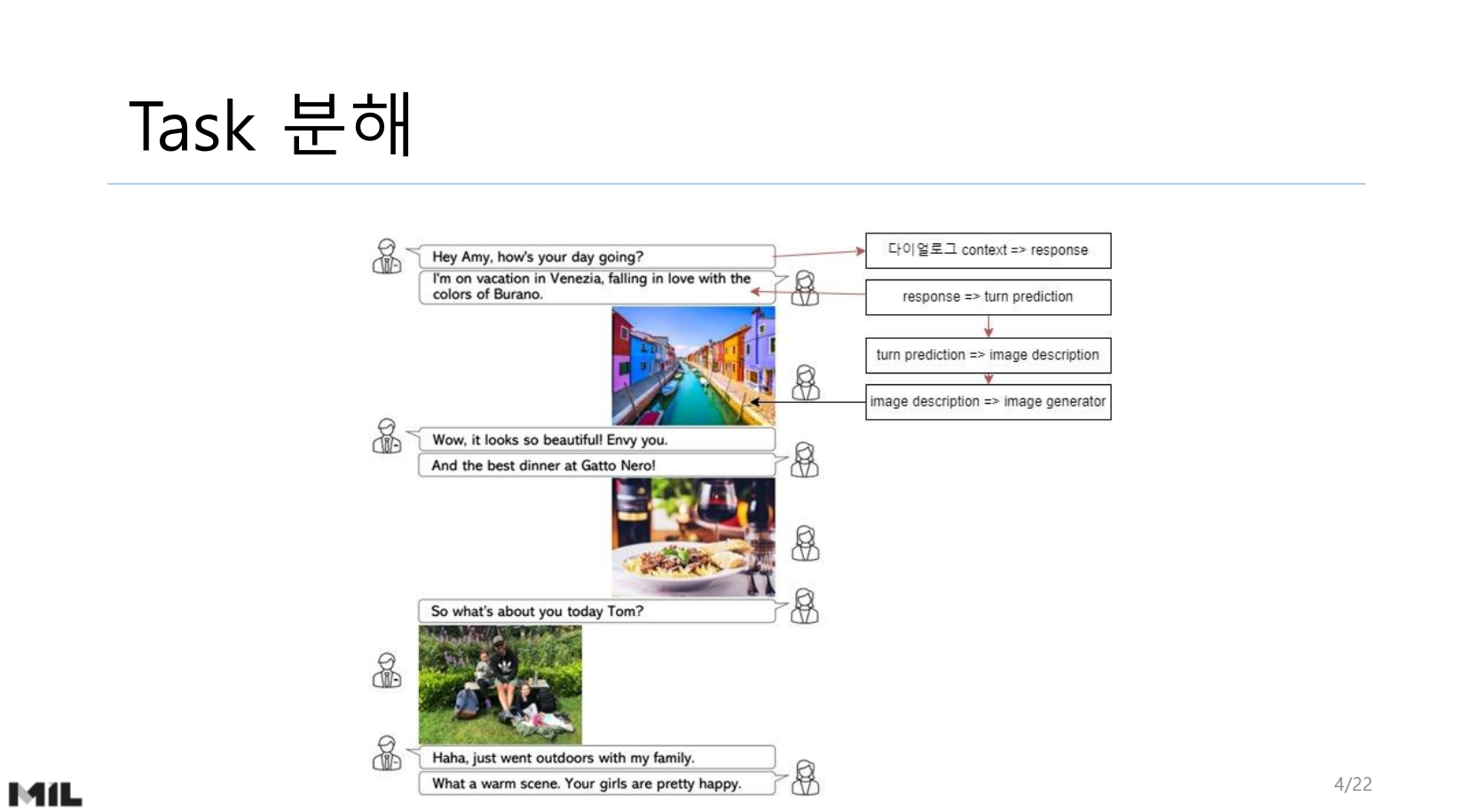 Task 분해

Hey Amy, how's your day going?

I'm on vacation in Venezia, falling in love with the colors of Burano.

Wow, it looks so beautiful! Envy you.

And the best dinner at Gatto Nero!

So what's about you today Tom?

Haha, just went outdoors with my family.

What a warm scene. Your girls are pretty happy.

다이얼로그 context => response

response => turn prediction

turn prediction => image description

image description => image generator

MIL

4/22